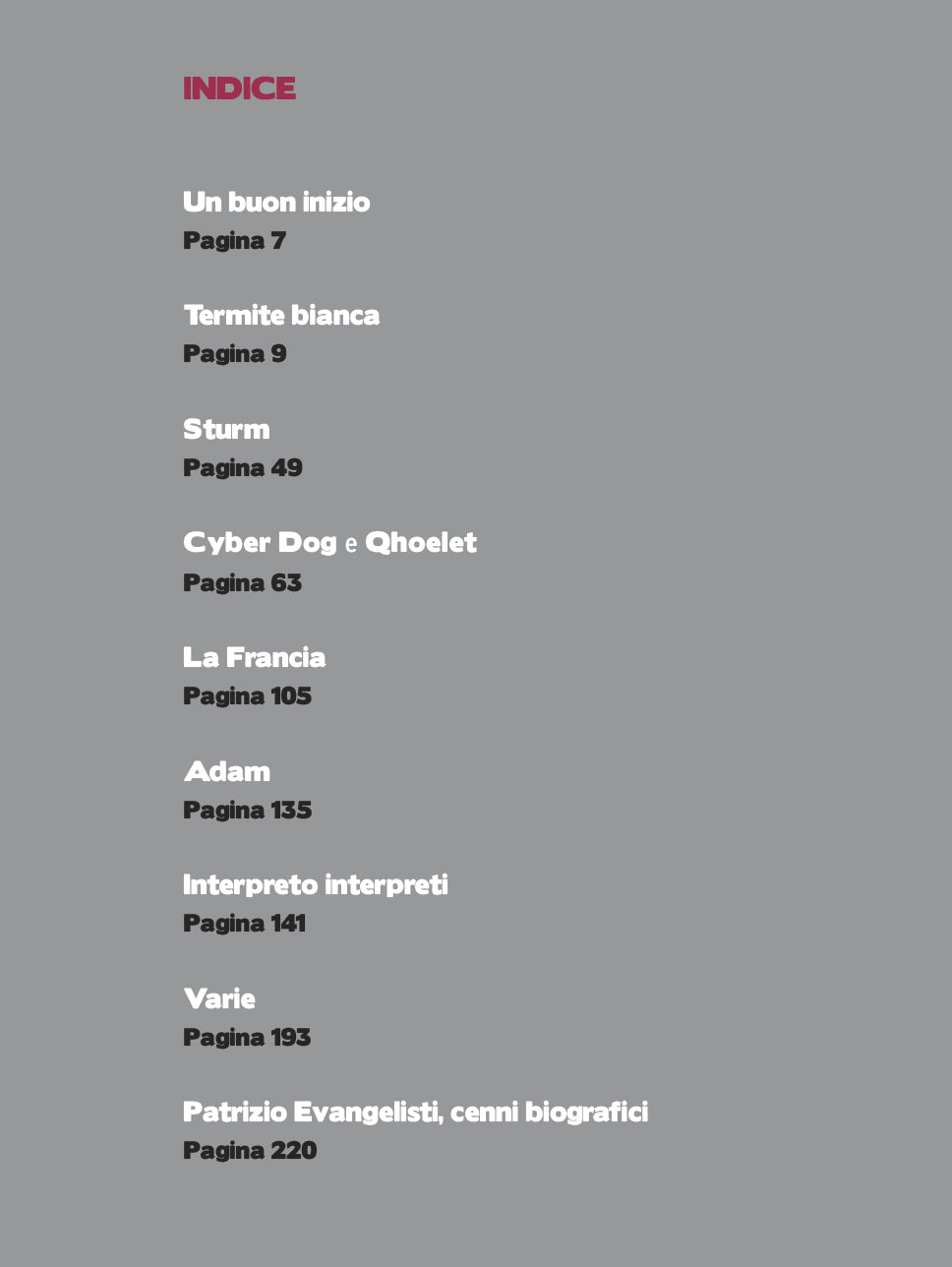 INDICE

Un buon inizio
Pagina 7

Termite bianca
Pagina 9

Sturm
Pagina 49

Cyber Dog e Qhoelet
Pagina 63

La Francia
Pagina 105

Adam
Pagina 135

Interpreto interpreti
Pagina 141

Varie
Pagina 193

Patrizio Evangelisti, cenni biografici
Pagina 220